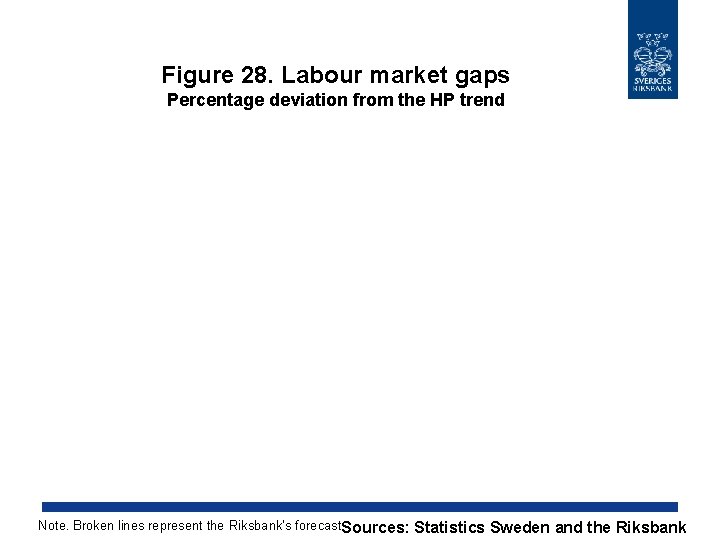 SVERIGES RIKSBANK

Figure 28. Labour market gaps
Percentage deviation from the HP trend

Note. Broken lines represent the Riksbank's forecast

Sources: Statistics Sweden and the Riksbank